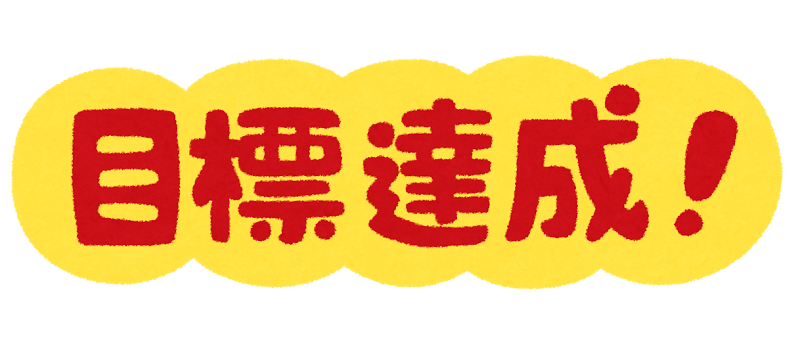 目標達成！